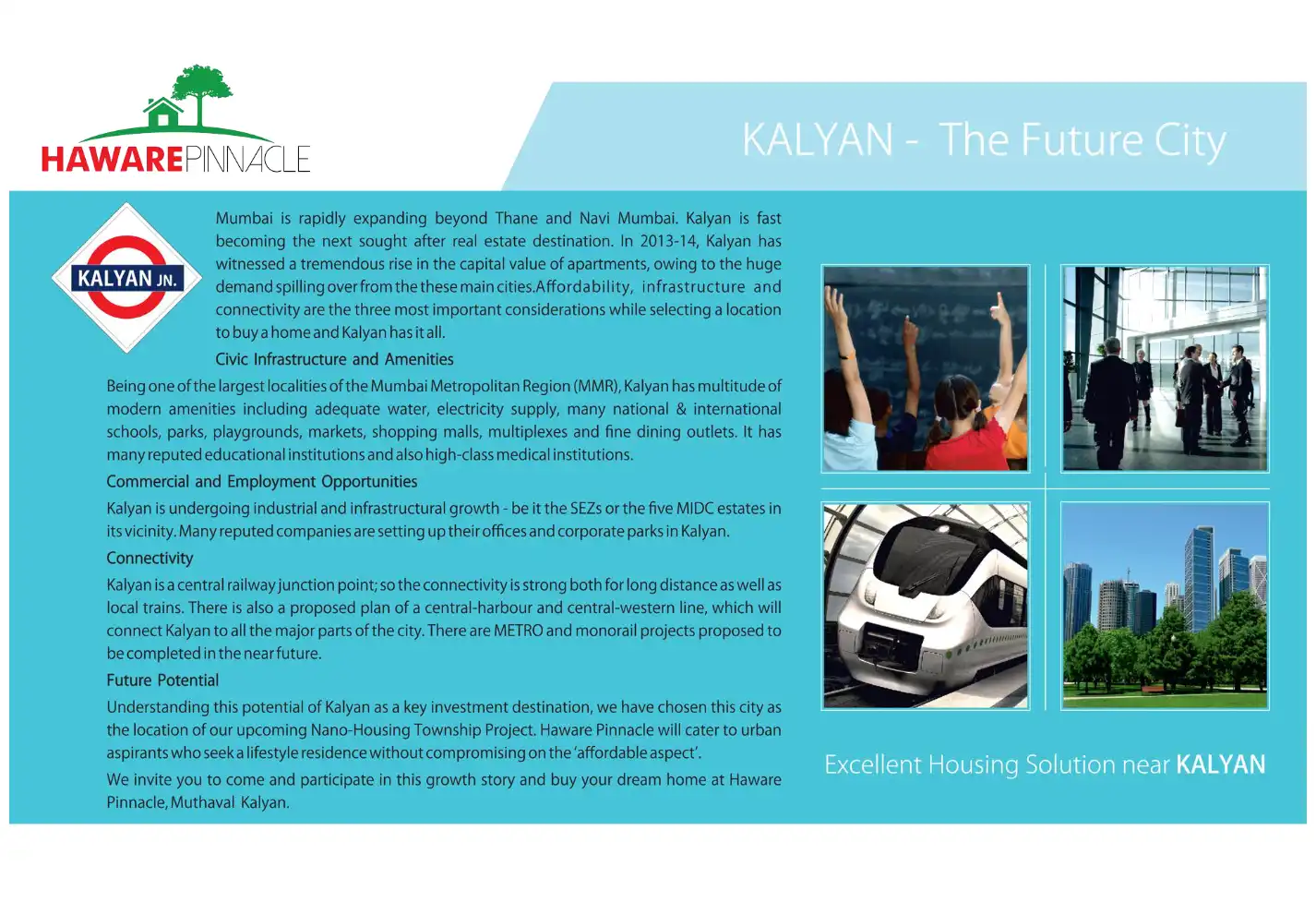 HAWAREPINNACLE

KALYAN - The Future City

KALYAN JN.

Mumbai is rapidly expanding beyond Thane and Navi Mumbai. Kalyan is fast becoming the next sought after real estate destination. In 2013-14, Kalyan has witnessed a tremendous rise in the capital value of apartments, owing to the huge demand spilling over from the these main cities.Affordability, infrastructure and connectivity are the three most important considerations while selecting a location to buy a home and Kalyan has it all.

Civic Infrastructure and Amenities

Being one of the largest localities of the Mumbai Metropolitan Region (MMR), Kalyan has multitude of modern amenities including adequate water, electricity supply, many national & international schools, parks, playgrounds, markets, shopping malls, multiplexes and fine dining outlets. It has many reputed educational institutions and also high-class medical institutions.

Commercial and Employment Opportunities

Kalyan is undergoing industrial and infrastructural growth - be it the SEZs or the five MIDC estates in its vicinity. Many reputed companies are setting up their offices and corporate parks in Kalyan.

Connectivity

Kalyan is a central railway junction point; so the connectivity is strong both for long distance as well as local trains. There is also a proposed plan of a central-harbour and central-western line, which will connect Kalyan to all the major parts of the city. There are METRO and monorail projects proposed to be completed in the near future.

Future Potential

Understanding this potential of Kalyan as a key investment destination, we have chosen this city as the location of our upcoming Nano-Housing Township Project. Haware Pinnacle will cater to urban aspirants who seek a lifestyle residence without compromising on the 'affordable aspect'.

We invite you to come and participate in this growth story and buy your dream home at Haware Pinnacle, Muthaval Kalyan.

Excellent Housing Solution near KALYAN